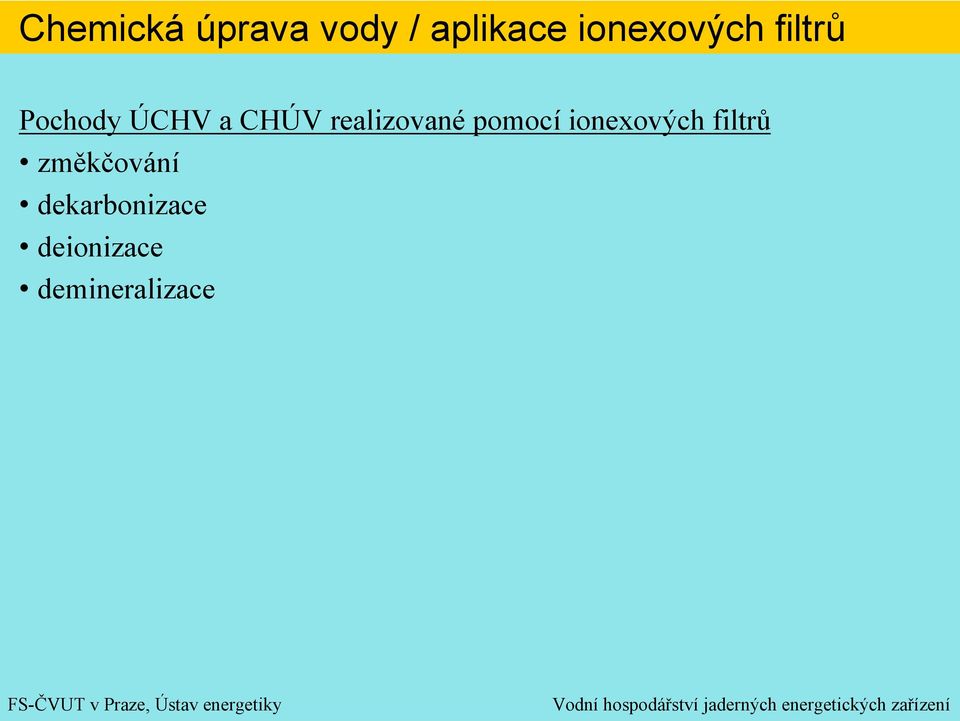 Chemická úprava vody / aplikace ionexových filtrů

Pochody ÚCHV a CHÚV realizované pomocí ionexových filtrů
• změkčování
• dekarbonizace
• deionizace
• demineralizace

FS-ČVUT v Praze, Ústav energetiky

Vodní hospodářství jaderných energetických zařízení